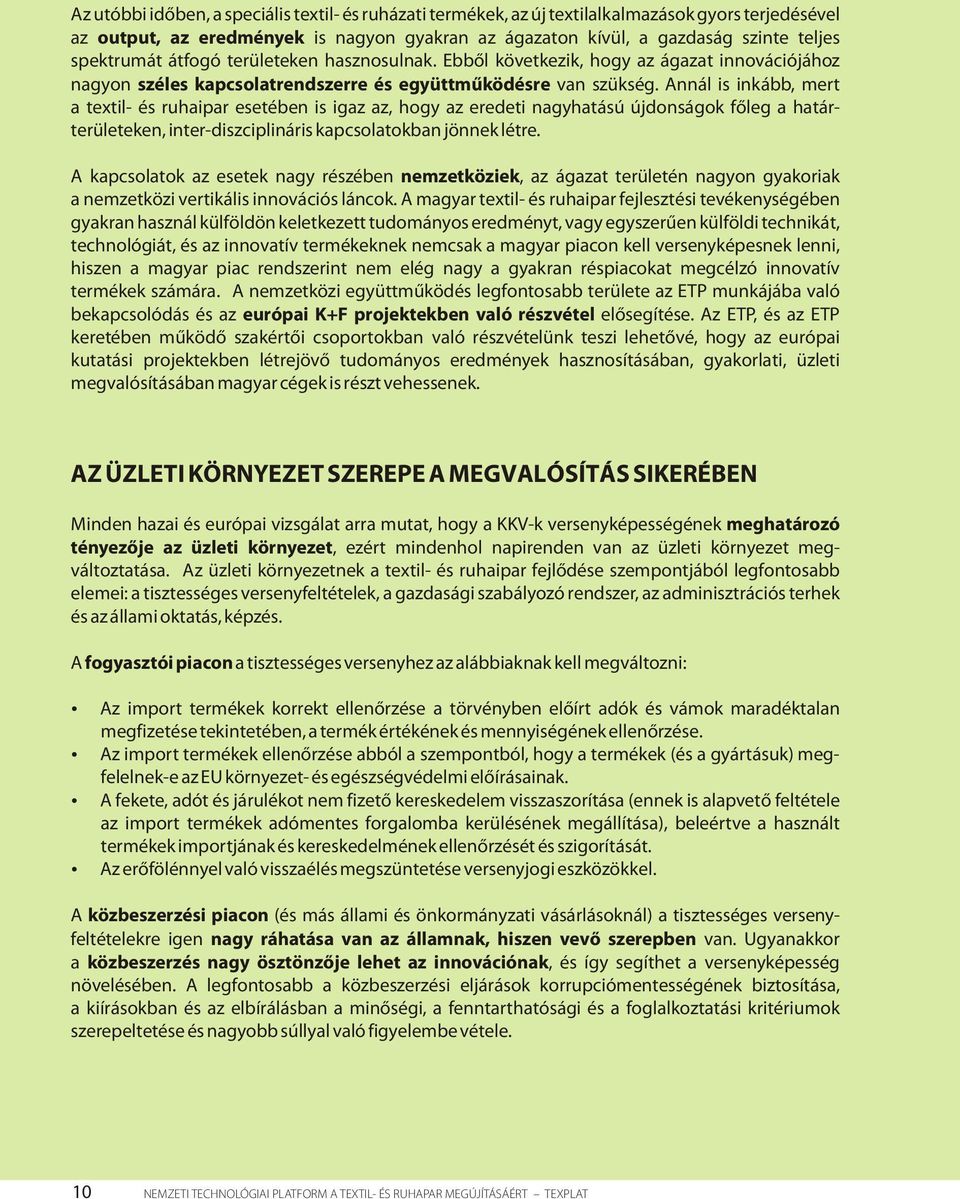 Az utóbbi időben, a speciális textil- és ruházati termékek, az új textilalkalmazások gyors terjedésével az output, az eredmények is nagyon gyakran az ágazaton kívül, a gazdaság szinte teljes spektrumát átfogó területeken hasznosulnak. Ebből következik, hogy az ágazat innovációjához nagyon széles kapcsolatrendszerre és együttműködésre van szükség. Annál is inkább, mert a textil- és ruhaipar esetében is igaz az, hogy az eredeti nagyhatású újdonságok főleg a határterületeken, inter-diszciplináris kapcsolatokban jönnek létre.

A kapcsolatok az esetek nagy részében nemzetköziek, az ágazat területén nagyon gyakoriak a nemzetközi vertikális innovációs láncok. A magyar textil- és ruhaipar fejlesztési tevékenységében gyakran használ külföldön keletkezett tudományos eredményt, vagy egyszerűen külföldi technikát, technológiát, és az innovatív termékeknek nemcsak a magyar piacon kell versenyképesnek lenni, hiszen a magyar piac rendszerint nem elég nagy a gyakran réspiacokat megcélzó innovatív termékek számára. A nemzetközi együttműködés legfontosabb területe az ETP munkájába való bekapcsolódás és az európai K+F projektekben való részvétel elősegítése. Az ETP, és az ETP keretében működő szakértői csoportokban való részvételünk teszi lehetővé, hogy az európai kutatási projektekben létrejövő tudományos eredmények hasznosításában, gyakorlati, üzleti megvalósításában magyar cégek is részt vehessenek.

AZ ÜZLETI KÖRNYEZET SZEREPE A MEGVALÓSÍTÁS SIKERÉBEN

Minden hazai és európai vizsgálat arra mutat, hogy a KKV-k versenyképességének meghatározó tényezője az üzleti környezet, ezért mindenhol napirenden van az üzleti környezet megváltoztatása. Az üzleti környezetnek a textil- és ruhaipar fejlődése szempontjából legfontosabb elemei: a tisztességes versenyfeltételek, a gazdasági szabályozó rendszer, az adminisztrációs terhek és az állami oktatás, képzés.

A fogyasztói piacon a tisztességes versenyhez az alábbiaknak kell megváltozni:

• Az import termékek korrekt ellenőrzése a törvényben előírt adók és vámok maradéktalan megfizetése tekintetében, a termék értékének és mennyiségének ellenőrzése.
• Az import termékek ellenőrzése abból a szempontból, hogy a termékek (és a gyártásuk) megfelelnek-e az EU környezet- és egészségvédelmi előírásainak.
• A fekete, adót és járulékot nem fizető kereskedelem visszaszorítása (ennek is alapvető feltétele az import termékek adómentes forgalomba kerülésének megállítása), beleértve a használt termékek importjának és kereskedelmének ellenőrzését és szigorítását.
• Az erőfölénnyel való visszaélés megszüntetése versenyjogi eszközökkel.

A közbeszerzési piacon (és más állami és önkormányzati vásárlásoknál) a tisztességes versenyfeltételekre igen nagy ráhatása van az államnak, hiszen vevő szerepben van. Ugyanakkor a közbeszerzés nagy ösztönzője lehet az innovációnak, és így segíthet a versenyképesség növelésében. A legfontosabb a közbeszerzési eljárások korrupciómentességének biztosítása, a kiírásokban és az elbírálásban a minőségi, a fenntarthatósági és a foglalkoztatási kritériumok szerepeltetése és nagyobb súllyal való figyelembe vétele.

10 NEMZETI TECHNOLÓGIAI PLATFORM A TEXTIL- ÉS RUHAPAR MEGÚJÍTÁSÁÉRT – TEXPLAT